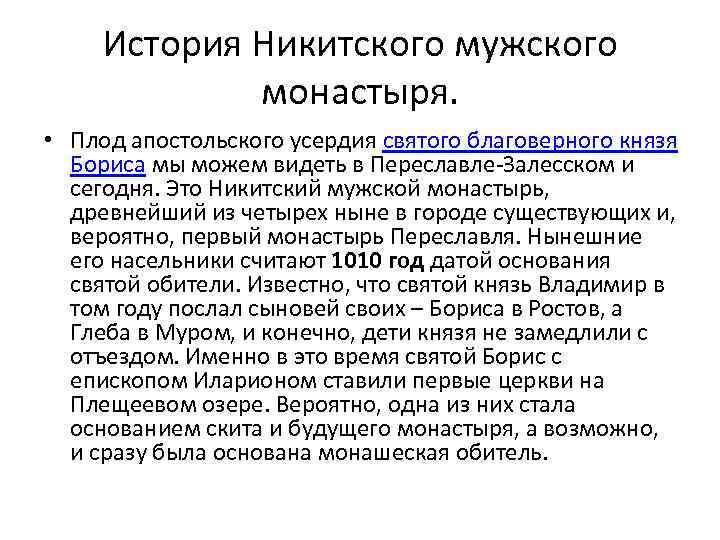 История Никитского мужского монастыря.

• Плод апостольского усердия святого благоверного князя Бориса мы можем видеть в Переславле-Залесском и сегодня. Это Никитский мужской монастырь, древнейший из четырех ныне в городе существующих и, вероятно, первый монастырь Переславля. Нынешние его насельники считают 1010 год датой основания святой обители. Известно, что святой князь Владимир в том году послал сыновей своих – Бориса в Ростов, а Глеба в Муром, и конечно, дети князя не замедлили с отъездом. Именно в это время святой Борис с епископом Иларионом ставили первые церкви на Плещеевом озере. Вероятно, одна из них стала основанием скита и будущего монастыря, а возможно, и сразу была основана монашеская обитель.